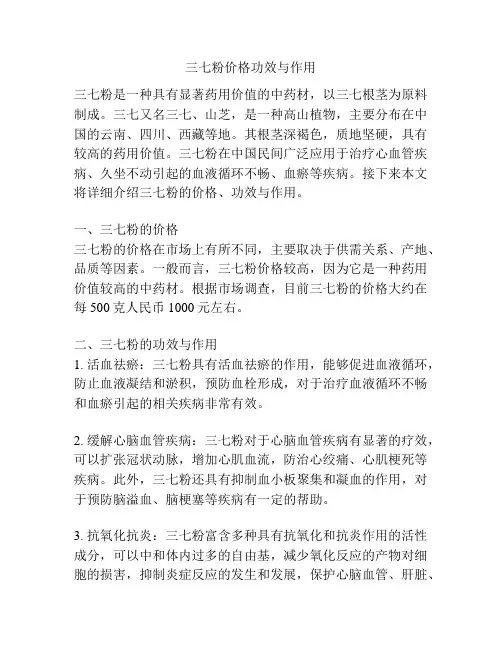 三七粉价格功效与作用

三七粉是一种具有显著药用价值的中药材，以三七根茎为原料制成。三七又名三七、山芝，是一种高山植物，主要分布在中国的云南、四川、西藏等地。其根茎深褐色，质地坚硬，具有较高的药用价值。三七粉在中国民间广泛应用于治疗心血管疾病、久坐不动引起的血液循环不畅、血瘀等疾病。接下来本文将详细介绍三七粉的价格、功效与作用。

一、三七粉的价格
三七粉的价格在市场上有所不同，主要取决于供需关系、产地、品质等因素。一般而言，三七粉价格较高，因为它是一种药用价值较高的中药材。根据市场调查，目前三七粉的价格大约在每 500 克人民币 1000 元左右。

二、三七粉的功效与作用
1. 活血祛瘀：三七粉具有活血祛瘀的作用，能够促进血液循环，防止血液凝结和淤积，预防血栓形成，对于治疗血液循环不畅和血瘀引起的相关疾病非常有效。

2. 缓解心脑血管疾病：三七粉对于心脑血管疾病有显著的疗效，可以扩张冠状动脉，增加心肌血流，防治心绞痛、心肌梗死等疾病。此外，三七粉还具有抑制血小板聚集和凝血的作用，对于预防脑溢血、脑梗塞等疾病有一定的帮助。

3. 抗氧化抗炎：三七粉富含多种具有抗氧化和抗炎作用的活性成分，可以中和体内过多的自由基，减少氧化反应的产物对细胞的损害，抑制炎症反应的发生和发展，保护心脑血管、肝脏、